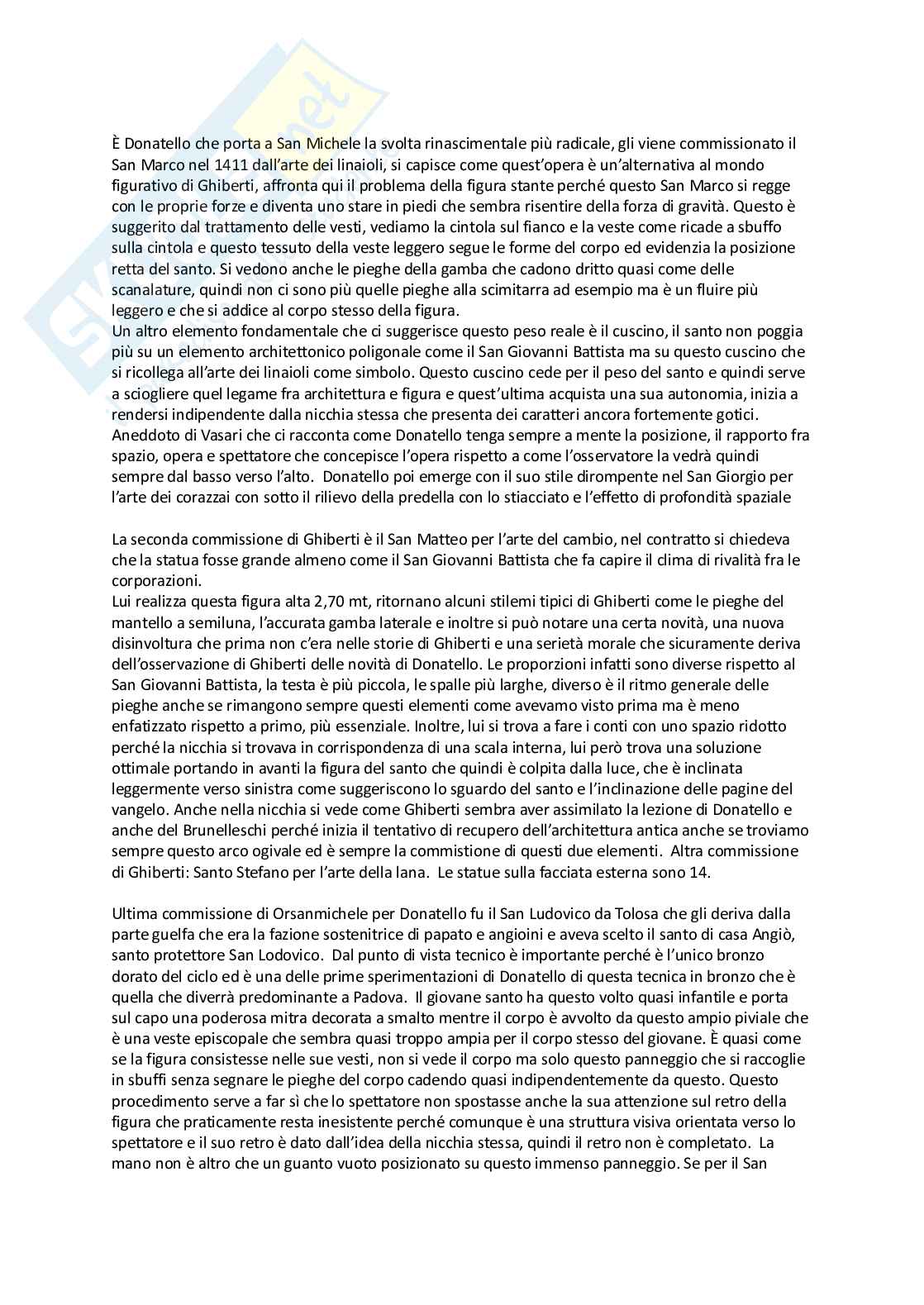 È Donatello che porta a San Michele la svolta rinascimentale più radicale, gli viene commissionato il San Marco nel 1411 dall'arte dei linaioli, si capisce come quest'opera è un'alternativa al mondo figurativo di Ghiberti, affronta qui il problema della figura stante perché questo San Marco si regge con le proprie forze e diventa uno stare in piedi che sembra risentire della forza di gravità. Questo è suggerito dal trattamento delle vesti, vediamo la cintola sul fianco e la veste come ricade a sbuffo sulla cintola e questo tessuto della veste leggero segue le forme del corpo ed evidenzia la posizione retta del santo. Si vedono anche le pieghe della gamba che cadono dritto quasi come delle scanalature, quindi non ci sono più quelle pieghe alla scimitarra ad esempio ma è un fluire più leggero e che si addice al corpo stesso della figura.
Un altro elemento fondamentale che ci suggerisce questo peso reale è il cuscino, il santo non poggia più su un elemento architettonico poligonale come il San Giovanni Battista ma su questo cuscino che si ricollega all'arte dei linaioli come simbolo. Questo cuscino cede per il peso del santo e quindi serve a sciogliere quel legame fra architettura e figura e quest'ultima acquista una sua autonomia, inizia a rendersi indipendente dalla nicchia stessa che presenta dei caratteri ancora fortemente gotici. Aneddoto di Vasari che ci racconta come Donatello tenga sempre a mente la posizione, il rapporto fra spazio, opera e spettatore che concepisce l'opera rispetto a come l'osservatore la vedrà quindi sempre dal basso verso l'alto. Donatello poi emerge con il suo stile dirompente nel San Giorgio per l'arte dei corazzai con sotto il rilievo della predella con lo stiacciato e l'effetto di profondità spaziale

La seconda commissione di Ghiberti è il San Matteo per l'arte del cambio, nel contratto si chiedeva che la statua fosse grande almeno come il San Giovanni Battista che fa capire il clima di rivalità fra le corporazioni.
Lui realizza questa figura alta 2,70 mt, ritornano alcuni stilemi tipici di Ghiberti come le pieghe del mantello a semiluna, l'accurata gamba laterale e inoltre si può notare una certa novità, una nuova disinvoltura che prima non c'era nelle storie di Ghiberti e una serietà morale che sicuramente deriva dell'osservazione di Ghiberti delle novità di Donatello. Le proporzioni infatti sono diverse rispetto al San Giovanni Battista, la testa è più piccola, le spalle più larghe, diverso è il ritmo generale delle pieghe anche se rimangono sempre questi elementi come avevamo visto prima ma è meno enfatizzato rispetto a primo, più essenziale. Inoltre, lui si trova a fare i conti con uno spazio ridotto perché la nicchia si trovava in corrispondenza di una scala interna, lui però trova una soluzione ottimale portando in avanti la figura del santo che quindi è colpita dalla luce, che è inclinata leggermente verso sinistra come suggeriscono lo sguardo del santo e l'inclinazione delle pagine del vangelo. Anche nella nicchia si vede come Ghiberti sembra aver assimilato la lezione di Donatello e anche del Brunelleschi perché inizia il tentativo di recupero dell'architettura antica anche se troviamo sempre questo arco ogivale ed è sempre la commistione di questi due elementi. Altra commissione di Ghiberti: Santo Stefano per l'arte della lana. Le statue sulla facciata esterna sono 14.

Ultima commissione di Orsanmichele per Donatello fu il San Ludovico da Tolosa che gli deriva dalla parte guelfa che era la fazione sostenitrice di papato e angioini e aveva scelto il santo di casa Angiò, santo protettore San Lodovico. Dal punto di vista tecnico è importante perché è l'unico bronzo dorato del ciclo ed è una delle prime sperimentazioni di Donatello di questa tecnica in bronzo che è quella che diverrà predominante a Padova. Il giovane santo ha questo volto quasi infantile e porta sul capo una poderosa mitra decorata a smalto mentre il corpo è avvolto da questo ampio piviale che è una veste episcopale che sembra quasi troppo ampia per il corpo stesso del giovane. È quasi come se la figura consistesse nelle sue vesti, non si vede il corpo ma solo questo panneggio che si raccoglie in sbuffi senza segnare le pieghe del corpo cadendo quasi indipendentemente da questo. Questo procedimento serve a far sì che lo spettatore non spostasse anche la sua attenzione sul retro della figura che praticamente resta inesistente perché comunque è una struttura visiva orientata verso lo spettatore e il suo retro è dato dall'idea della nicchia stessa, quindi il retro non è completato. La mano non è altro che un guanto vuoto posizionato su questo immenso panneggio. Se per il San